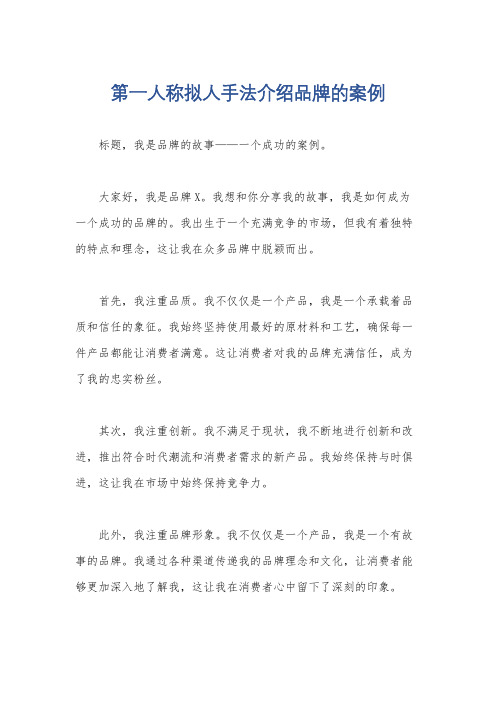 第一人称拟人手法介绍品牌的案例

标题，我是品牌的故事——一个成功的案例。

大家好，我是品牌X。我想和你分享我的故事，我是如何成为一个成功的品牌的。我出生于一个充满竞争的市场，但我有着独特的特点和理念，这让我在众多品牌中脱颖而出。

首先，我注重品质。我不仅仅是一个产品，我是一个承载着品质和信任的象征。我始终坚持使用最好的原材料和工艺，确保每一件产品都能让消费者满意。这让消费者对我的品牌充满信任，成为了我的忠实粉丝。

其次，我注重创新。我不满足于现状，我不断地进行创新和改进，推出符合时代潮流和消费者需求的新产品。我始终保持与时俱进，这让我在市场中始终保持竞争力。

此外，我注重品牌形象。我不仅仅是一个产品，我是一个有故事的品牌。我通过各种渠道传递我的品牌理念和文化，让消费者能够更加深入地了解我，这让我在消费者心中留下了深刻的印象。